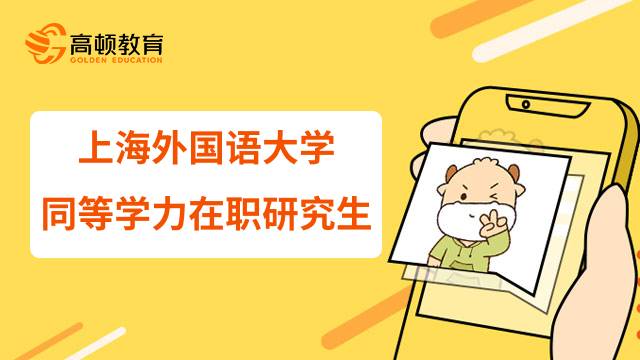 高顿教育
GOLDEN EDUCATION

上海外国语大学
同等学力在职研究生